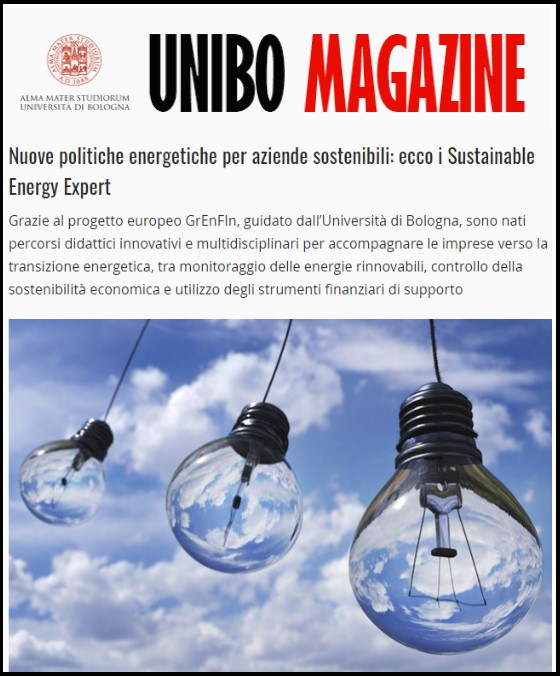 ALMA MATER STUDIORUM
A.D. 1088

ALMA MATER STUDIORUM
UNIVERSITÀ DI BOLOGNA

UNIBO MAGAZINE

Nuove politiche energetiche per aziende sostenibili: ecco i Sustainable Energy Expert

Grazie al progetto europeo GrEnFIn, guidato dall'Università di Bologna, sono nati percorsi didattici innovativi e multidisciplinari per accompagnare le imprese verso la transizione energetica, tra monitoraggio delle energie rinnovabili, controllo della sostenibilità economica e utilizzo degli strumenti finanziari di supporto